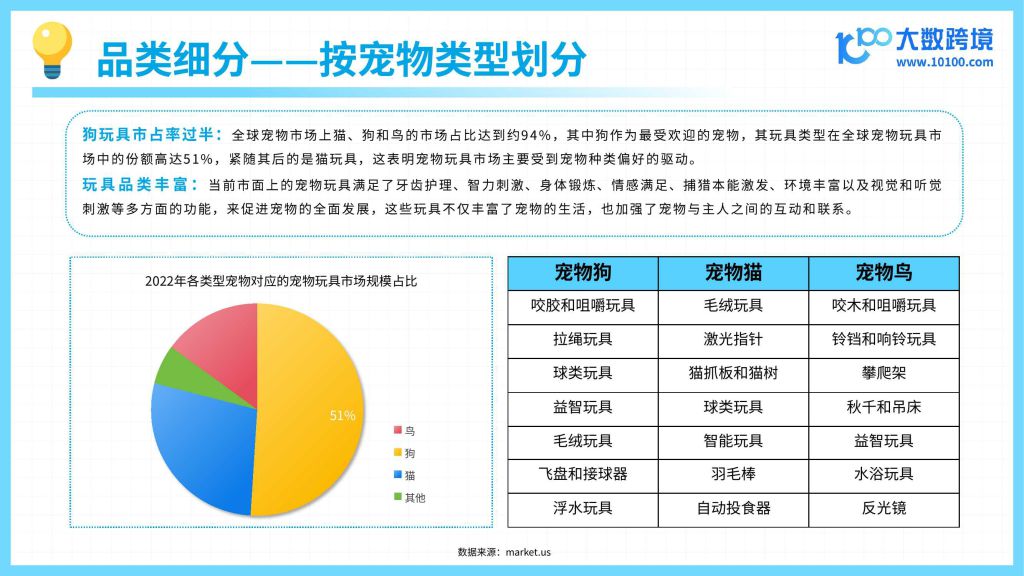 品类细分——按宠物类型划分

大数跨境
www.10100.com

狗玩具市占率过半：全球宠物市场上猫、狗和鸟的市场占比达到约94%，其中狗作为最受欢迎的宠物，其玩具类型在全球宠物玩具市场中的份额高达51%，紧随其后的是猫玩具，这表明宠物玩具市场主要受到宠物种类偏好的驱动。
玩具品类丰富：当前市面上的宠物玩具满足了牙齿护理、智力刺激、身体锻炼、情感满足、捕猎本能激发、环境丰富以及视觉和听觉刺激等多方面的功能，来促进宠物的全面发展，这些玩具不仅丰富了宠物的生活，也加强了宠物与主人之间的互动和联系。

2022年各类型宠物对应的宠物玩具市场规模占比

51%

鸟
狗
猫
其他

| 宠物狗 | 宠物猫 | 宠物鸟 |
|---|---|---|
| 咬胶和咀嚼玩具 | 毛绒玩具 | 咬木和咀嚼玩具 |
| 拉绳玩具 | 激光指针 | 铃铛和响铃玩具 |
| 球类玩具 | 猫抓板和猫树 | 攀爬架 |
| 益智玩具 | 球类玩具 | 秋千和吊床 |
| 毛绒玩具 | 智能玩具 | 益智玩具 |
| 飞盘和接球器 | 羽毛棒 | 水浴玩具 |
| 浮水玩具 | 自动投食器 | 反光镜 |

数据来源：market.us